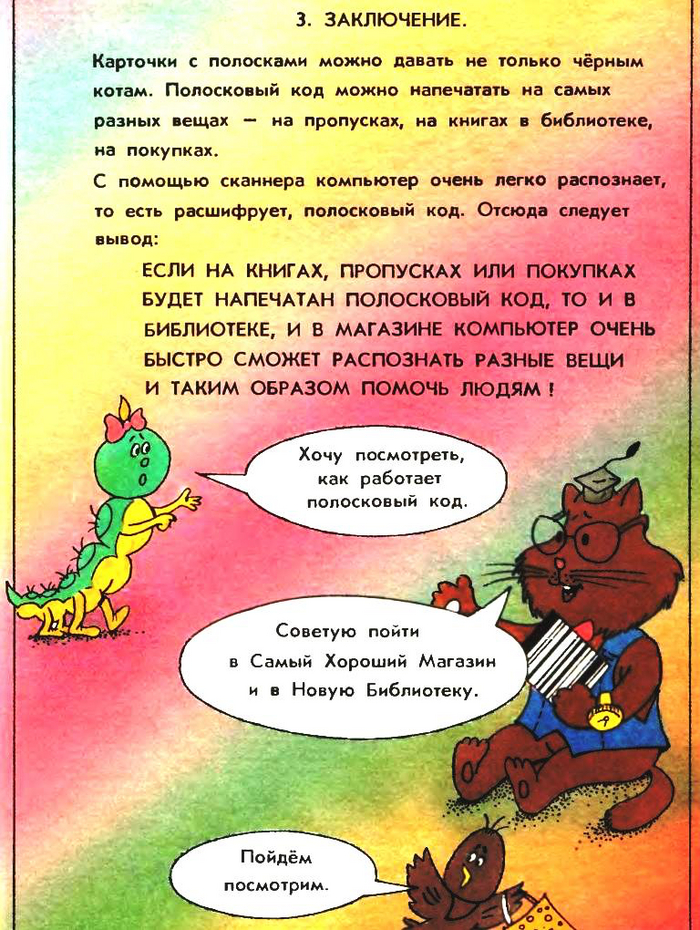 3. ЗАКЛЮЧЕНИЕ.

Карточки с полосками можно давать не только чёрным котам. Полосковый код можно напечатать на самых разных вещах — на пропусках, на книгах в библиотеке, на покупках.
С помощью сканнера компьютер очень легко распознает, то есть расшифрует, полосковый код. Отсюда следует вывод:

ЕСЛИ НА КНИГАХ, ПРОПУСКАХ ИЛИ ПОКУПКАХ БУДЕТ НАПЕЧАТАН ПОЛОСКОВЫЙ КОД, ТО И В БИБЛИОТЕКЕ, И В МАГАЗИНЕ КОМПЬЮТЕР ОЧЕНЬ БЫСТРО СМОЖЕТ РАСПОЗНАТЬ РАЗНЫЕ ВЕЩИ И ТАКИМ ОБРАЗОМ ПОМОЧЬ ЛЮДЯМ !

Хочу посмотреть, как работает полосковый код.

Советую пойти в Самый Хороший Магазин и в Новую Библиотеку.

Пойдём посмотрим.